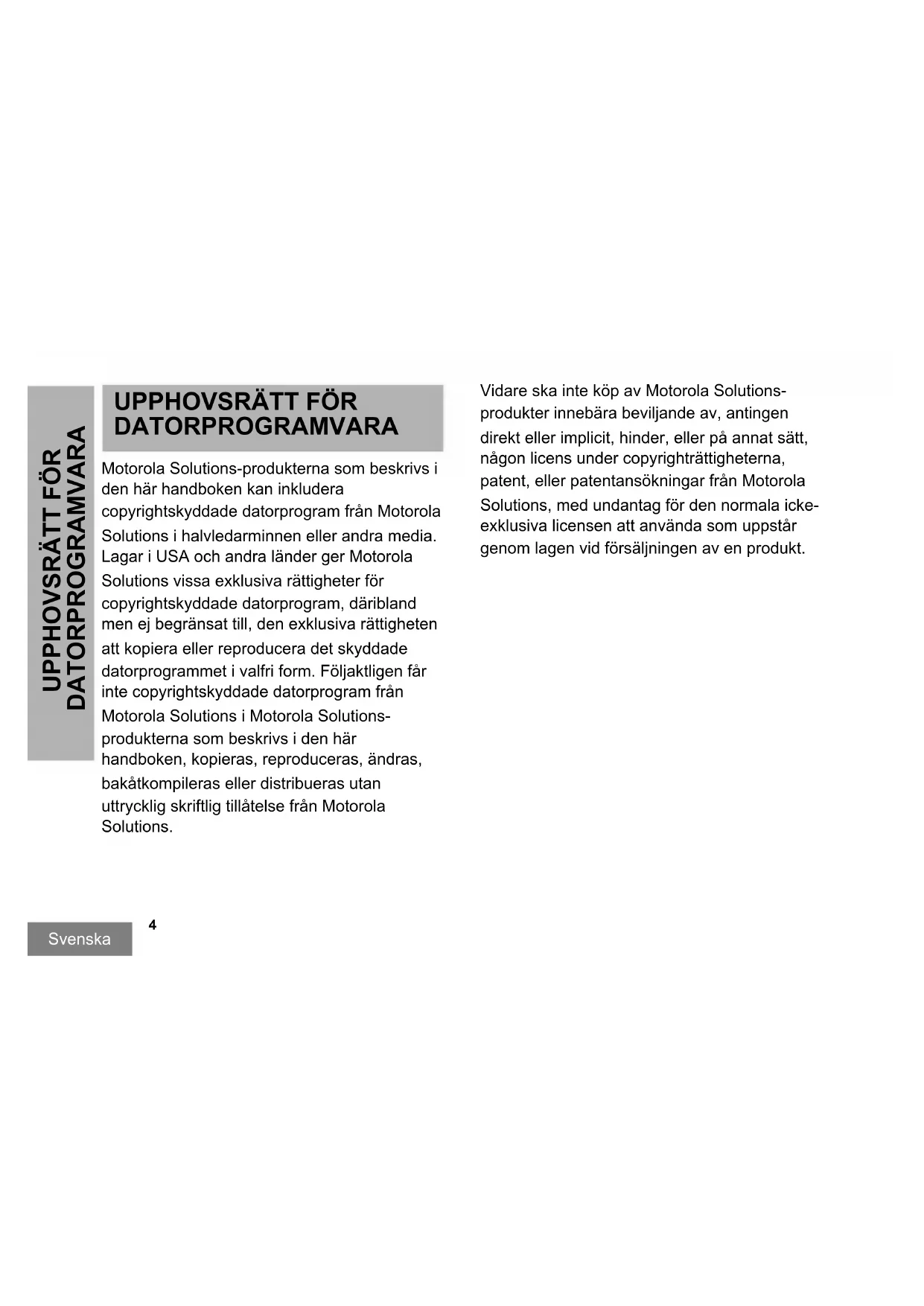 UPPHOVSRÄTT FÖR DATORPROGRAMVARA

UPPHOVSRÄTT FÖR DATORPROGRAMVARA

Motorola Solutions-produkterna som beskrivs i den här handboken kan inkludera copyrightskyddade datorprogram från Motorola Solutions i halvledarminnen eller andra media. Lagar i USA och andra länder ger Motorola Solutions vissa exklusiva rättigheter för copyrightskyddade datorprogram, däribland men ej begränsat till, den exklusiva rättigheten att kopiera eller reproducera det skyddade datorprogrammet i valfri form. Följaktligen får inte copyrightskyddade datorprogram från Motorola Solutions i Motorola Solutions-produkterna som beskrivs i den här handboken, kopieras, reproduceras, ändras, bakåtkompileras eller distribueras utan uttrycklig skriftlig tillåtelse från Motorola Solutions.

Vidare ska inte köp av Motorola Solutions-produkter innebära beviljande av, antingen direkt eller implicit, hinder, eller på annat sätt, någon licens under copyrighträttigheterna, patent, eller patentansökningar från Motorola Solutions, med undantag för den normala icke-exklusiva licensen att använda som uppstår genom lagen vid försäljningen av en produkt.

Svenska

4